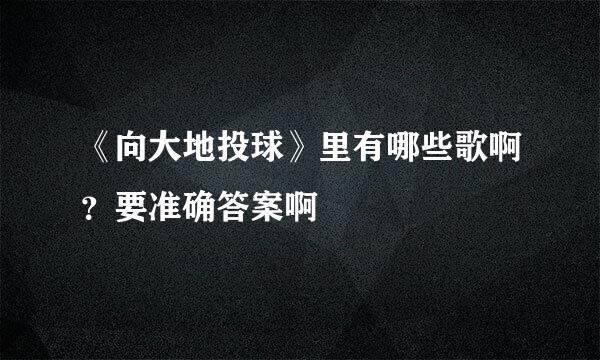 《向大地投球》里有哪些歌啊？要准确答案啊